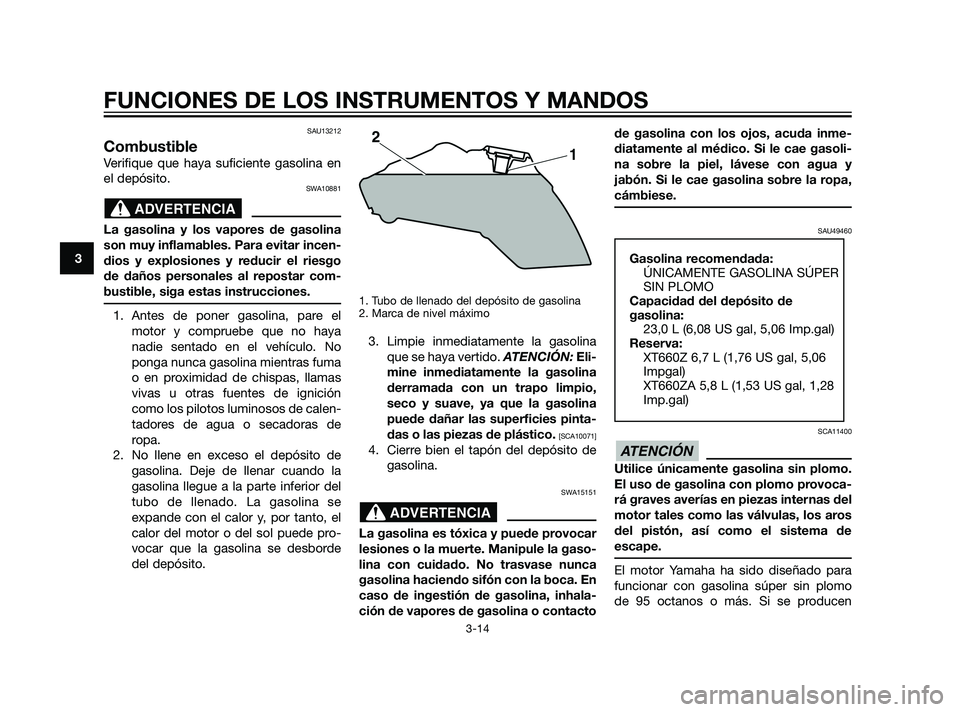 FUNCIONES DE LOS INSTRUMENTOS Y MANDOS

3

SAU13212

Combustible

Verifique que haya suficiente gasolina en el depósito.

SWA10881

ADVERTENCIA

La gasolina y los vapores de gasolina son muy inflamables. Para evitar incendios y explosiones y reducir el riesgo de daños personales al repostar combustible, siga estas instrucciones.

1. Antes de poner gasolina, pare el motor y compruebe que no haya nadie sentado en el vehículo. No ponga nunca gasolina mientras fuma o en proximidad de chispas, llamas vivas u otras fuentes de ignición como los pilotos luminosos de calentadores de agua o secadoras de ropa.
2. No llene en exceso el depósito de gasolina. Deje de llenar cuando la gasolina llegue a la parte inferior del tubo de llenado. La gasolina se expande con el calor y, por tanto, el calor del motor o del sol puede provocar que la gasolina se desborde del depósito.

2

1

1. Tubo de llenado del depósito de gasolina
2. Marca de nivel máximo

3. Limpie inmediatamente la gasolina que se haya vertido. ATENCIÓN: Elimine inmediatamente la gasolina derramada con un trapo limpio, seco y suave, ya que la gasolina puede dañar las superficies pintadas o las piezas de plástico. [SCA10071]
4. Cierre bien el tapón del depósito de gasolina.

SWA15151

ADVERTENCIA

La gasolina es tóxica y puede provocar lesiones o la muerte. Manipule la gasolina con cuidado. No trasvase nunca gasolina haciendo sifón con la boca. En caso de ingestión de gasolina, inhalación de vapores de gasolina o contacto de gasolina con los ojos, acuda inmediatamente al médico. Si le cae gasolina sobre la piel, lávese con agua y jabón. Si le cae gasolina sobre la ropa, cámbiese.

SAU49460

Gasolina recomendada:
ÚNICAMENTE GASOLINA SÚPER SIN PLOMO
Capacidad del depósito de gasolina:
23,0 L (6,08 US gal, 5,06 Imp.gal)
Reserva:
XT660Z 6,7 L (1,76 US gal, 5,06 Impgal)
XT660ZA 5,8 L (1,53 US gal, 1,28 Imp.gal)

SCA11400

ATENCIÓN

Utilice únicamente gasolina sin plomo. El uso de gasolina con plomo provocará graves averías en piezas internas del motor tales como las válvulas, los aros del pistón, así como el sistema de escape.

El motor Yamaha ha sido diseñado para funcionar con gasolina súper sin plomo de 95 octanos o más. Si se producen

3-14

carmanualsonline.info